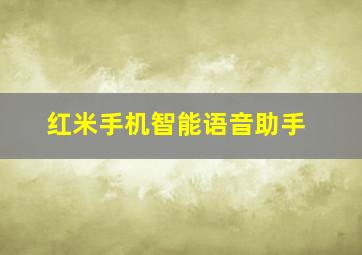 红米手机智能语音助手